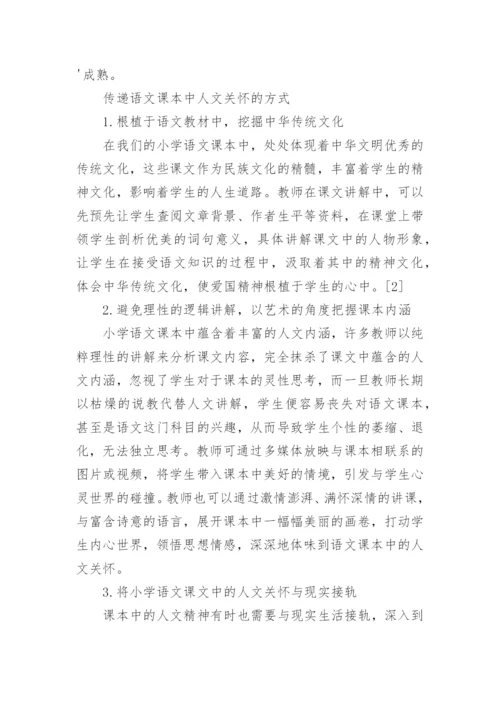 '成熟。

传递语文课本中人文关怀的方式

1.根植于语文教材中，挖掘中华传统文化

在我们的小学语文课本中，处处体现着中华文明优秀的传统文化，这些课文作为民族文化的精髓，丰富着学生的精神文化，影响着学生的人生道路。教师在课文讲解中，可以先预先让学生查阅文章背景、作者生平等资料，在课堂上带领学生剖析优美的词句意义，具体讲解课文中的人物形象，让学生在接受语文知识的过程中，汲取着其中的精神文化，体会中华传统文化，使爱国精神根植于学生的心中。[2]

2.避免理性的逻辑讲解，以艺术的角度把握课本内涵

小学语文课本中蕴含着丰富的人文内涵，许多教师以纯粹理性的讲解来分析课文内容，完全抹杀了课文中蕴含的人文内涵，忽视了学生对于课本的灵性思考，而一旦教师长期以枯燥的说教代替人文讲解，学生便容易丧失对语文课本，甚至是语文这门科目的兴趣，从而导致学生个性的萎缩、退化，无法独立思考。教师可通过多媒体放映与课本相联系的图片或视频，将学生带入课本中美好的情境，引发与学生心灵世界的碰撞。教师也可以通过激情澎湃、满怀深情的讲课，与富含诗意的语言，展开课本中一幅幅美丽的画卷，打动学生内心世界，领悟思想情感，深深地体味到语文课本中的人文关怀。

3.将小学语文课文中的人文关怀与现实接轨

课本中的人文精神有时也需要与现实生活接轨，深入到